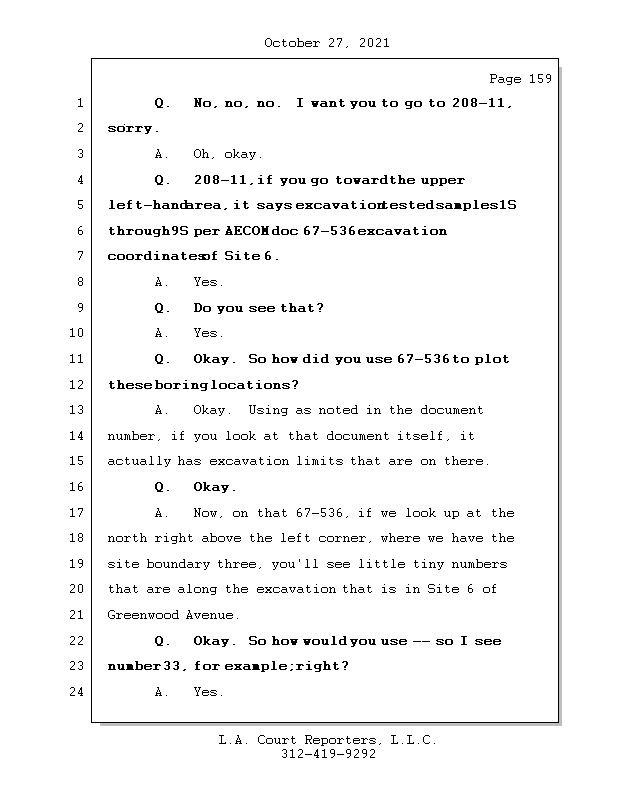 October 27, 2021

Page 159

1 Q. No, no, no. I want you to go to 208-11,
2 sorry.
3 A. Oh, okay.
4 Q. 208-11, if you go toward the upper
5 left-hand area, it says excavation tested samples 1S
6 through 9S per AECOM doc 67-536 excavation
7 coordinates of Site 6.
8 A. Yes.
9 Q. Do you see that?
10 A. Yes.
11 Q. Okay. So how did you use 67-536 to plot
12 these boring locations?
13 A. Okay. Using as noted in the document
14 number, if you look at that document itself, it
15 actually has excavation limits that are on there.
16 Q. Okay.
17 A. Now, on that 67-536, if we look up at the
18 north right above the left corner, where we have the
19 site boundary three, you'll see little tiny numbers
20 that are along the excavation that is in Site 6 of
21 Greenwood Avenue.
22 Q. Okay. So how would you use -- so I see
23 number 33, for example; right?
24 A. Yes.

L.A. Court Reporters, L.L.C.
312-419-9292